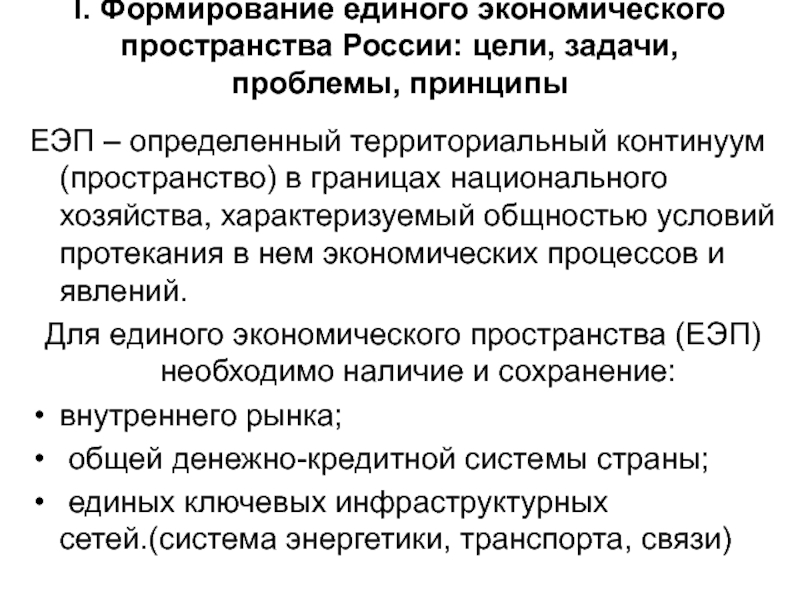 I. Формирование единого экономического пространства России: цели, задачи, проблемы, принципы

ЕЭП – определенный территориальный континуум (пространство) в границах национального хозяйства, характеризуемый общностью условий протекания в нем экономических процессов и явлений.

Для единого экономического пространства (ЕЭП) необходимо наличие и сохранение:

• внутреннего рынка;
• общей денежно-кредитной системы страны;
• единых ключевых инфраструктурных сетей.(система энергетики, транспорта, связи)